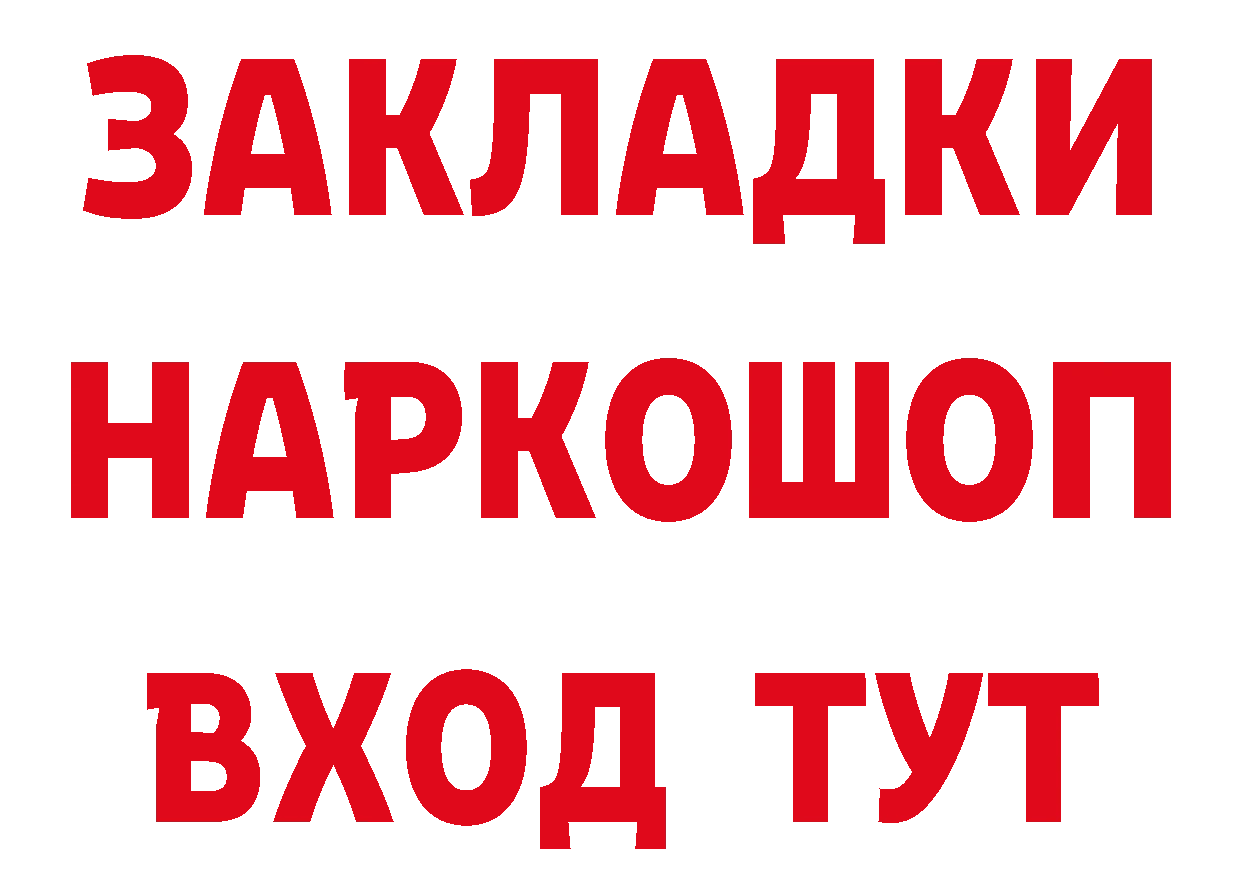 ЗАКЛАДКИ
НАРКОШОП
ВХОД ТУТ